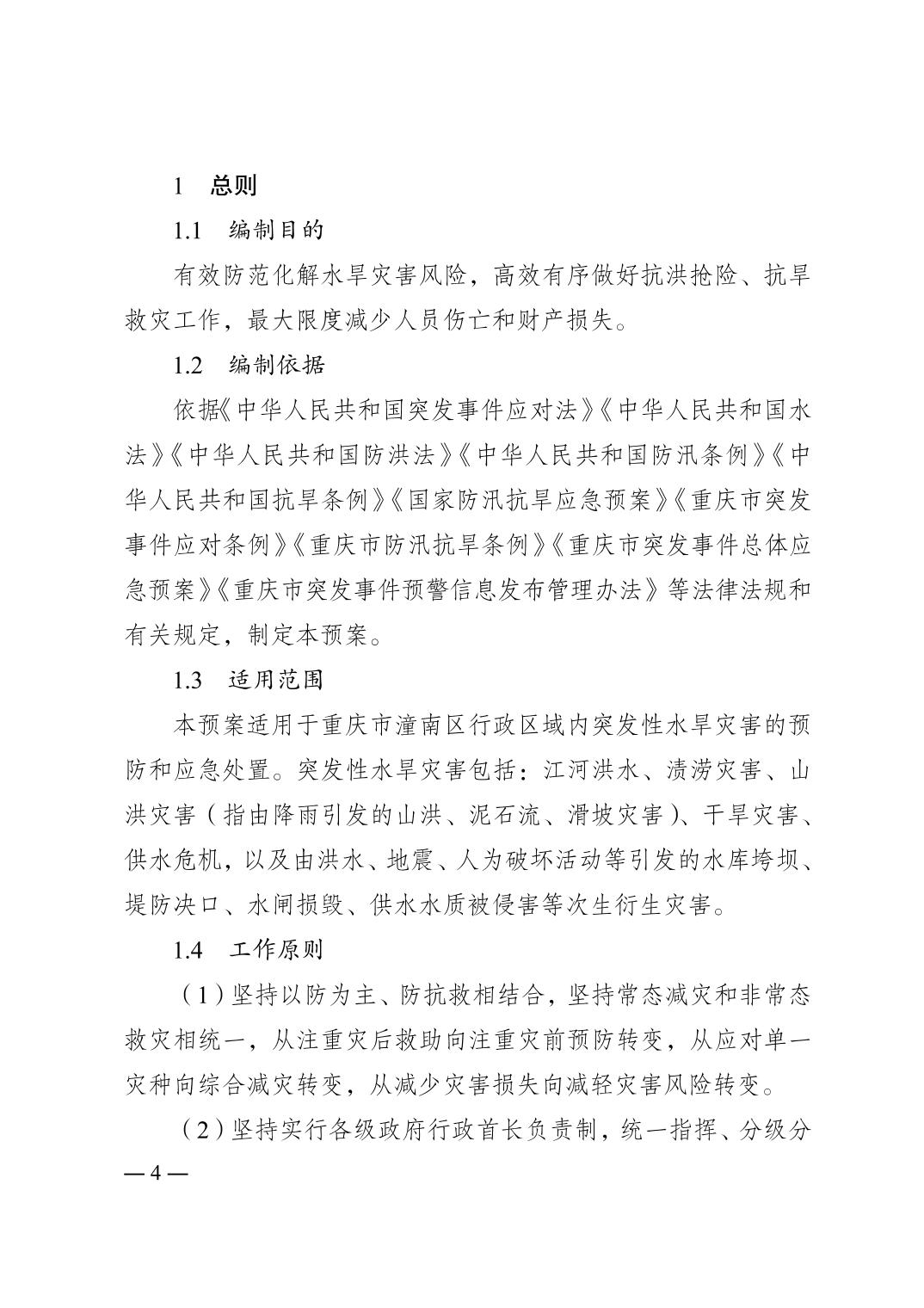 1　总则

1.1　编制目的

有效防范化解水旱灾害风险，高效有序做好抗洪抢险、抗旱救灾工作，最大限度减少人员伤亡和财产损失。

1.2　编制依据

依据《中华人民共和国突发事件应对法》《中华人民共和国水法》《中华人民共和国防洪法》《中华人民共和国防汛条例》《中华人民共和国抗旱条例》《国家防汛抗旱应急预案》《重庆市突发事件应对条例》《重庆市防汛抗旱条例》《重庆市突发事件总体应急预案》《重庆市突发事件预警信息发布管理办法》等法律法规和有关规定，制定本预案。

1.3　适用范围

本预案适用于重庆市潼南区行政区域内突发性水旱灾害的预防和应急处置。突发性水旱灾害包括：江河洪水、渍涝灾害、山洪灾害（指由降雨引发的山洪、泥石流、滑坡灾害）、干旱灾害、供水危机，以及由洪水、地震、人为破坏活动等引发的水库垮坝、堤防决口、水闸损毁、供水水质被侵害等次生衍生灾害。

1.4　工作原则

（1）坚持以防为主、防抗救相结合，坚持常态减灾和非常态救灾相统一，从注重灾后救助向注重灾前预防转变，从应对单一灾种向综合减灾转变，从减少灾害损失向减轻灾害风险转变。

（2）坚持实行各级政府行政首长负责制，统一指挥、分级分

— 4 —